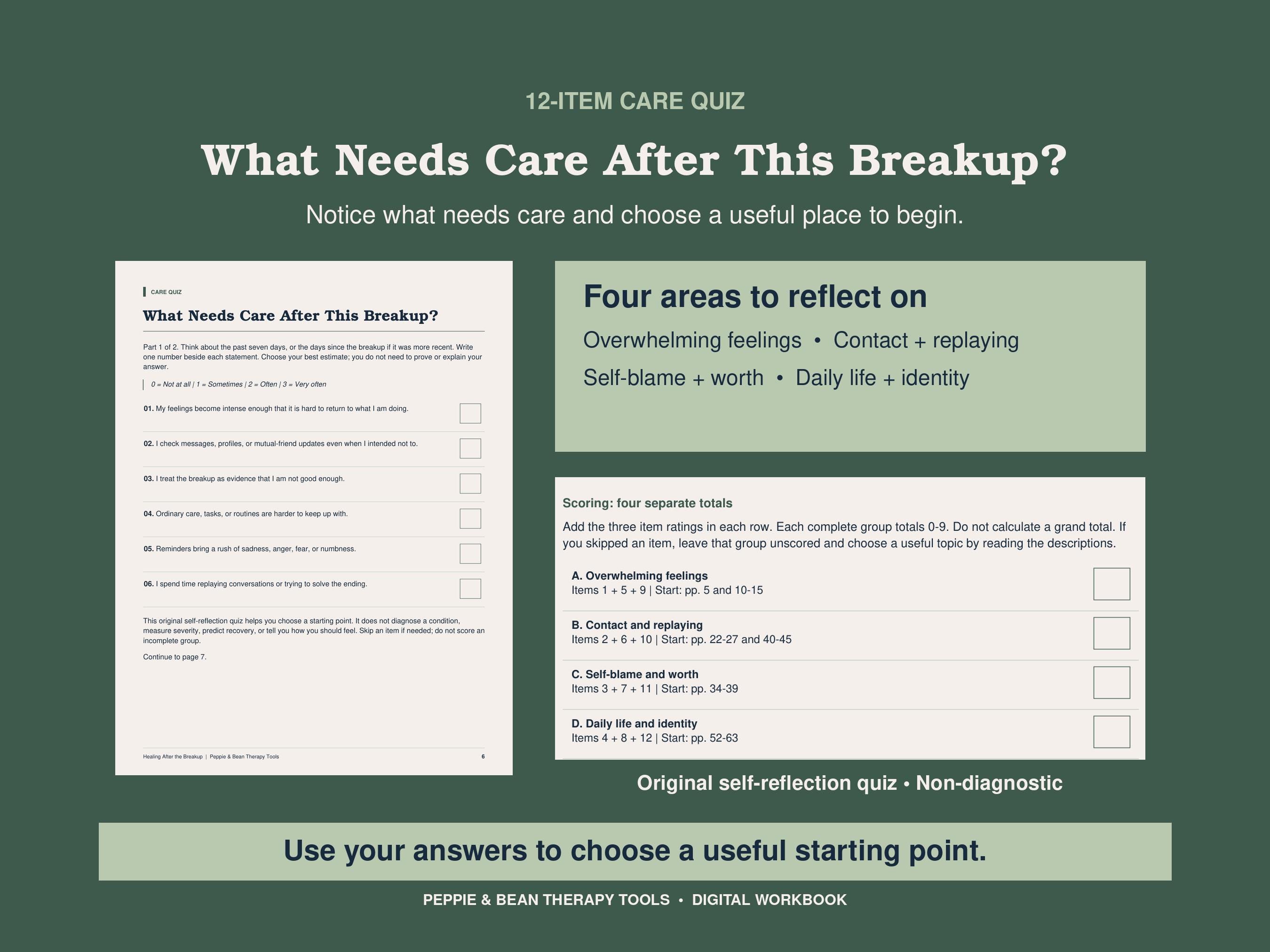 12-ITEM CARE QUIZ

What Needs Care After This Breakup?

Notice what needs care and choose a useful place to begin.

CARE QUIZ

What Needs Care After This Breakup?

Part 1 of 2. Think about the past seven days, or the days since the breakup if it was more recent. Write one number beside each statement. Choose your best estimate; you do not need to prove or explain your answer.

0 = Not at all | 1 = Sometimes | 2 = Often | 3 = Very often

01. My feelings become intense enough that it is hard to return to what I am doing.

02. I check messages, profiles, or mutual-friend updates even when I intended not to.

03. I treat the breakup as evidence that I am not good enough.

04. Ordinary care, tasks, or routines are harder to keep up with.

05. Reminders bring a rush of sadness, anger, fear, or numbness.

06. I spend time replaying conversations or trying to solve the ending.

This original self-reflection quiz helps you choose a starting point. It does not diagnose a condition, measure severity, predict recovery, or tell you how you should feel. Skip an item if needed; do not score an incomplete group.

Continue to page 7.

Healing After the Breakup | Peppie & Bean Therapy Tools 6

Four areas to reflect on

Overwhelming feelings • Contact + replaying

Self-blame + worth • Daily life + identity

Scoring: four separate totals

Add the three item ratings in each row. Each complete group totals 0-9. Do not calculate a grand total. If you skipped an item, leave that group unscored and choose a useful topic by reading the descriptions.

A. Overwhelming feelings
Items 1 + 5 + 9 | Start: pp. 5 and 10-15

B. Contact and replaying
Items 2 + 6 + 10 | Start: pp. 22-27 and 40-45

C. Self-blame and worth
Items 3 + 7 + 11 | Start: pp. 34-39

D. Daily life and identity
Items 4 + 8 + 12 | Start: pp. 52-63

Original self-reflection quiz • Non-diagnostic

Use your answers to choose a useful starting point.

PEPPIE & BEAN THERAPY TOOLS • DIGITAL WORKBOOK